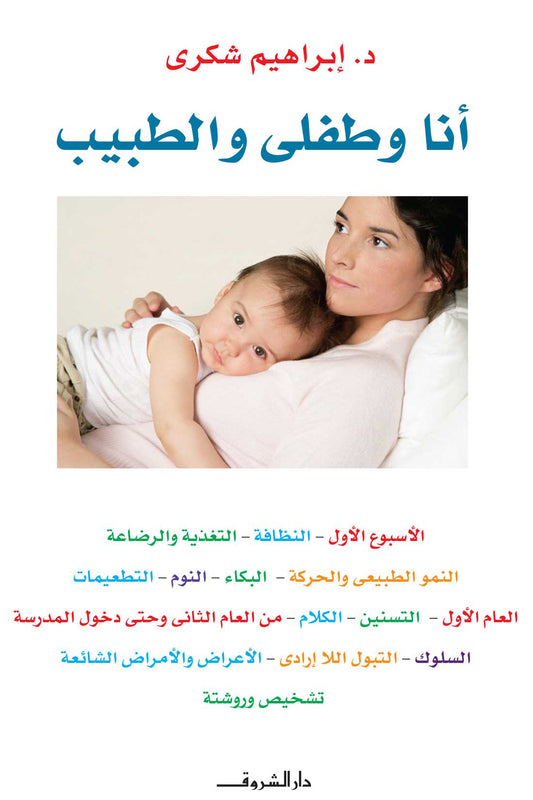 د. إبراهيم شكرى

أنا وطفلى والطبيب

الأسبوع الأول – النظافة – التغذية والرضاعة

النمو الطبيعى والحركة – البكاء – النوم – التطعيمات

العام الأول – التسنين – الكلام – من العام الثانى وحتى دخول المدرسة

السلوك – التبول اللا إرادى – الأعراض والأمراض الشائعة

تشخيص وروشتة

دار الشروق